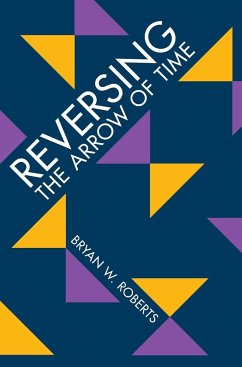 REVERSING
THE ARROW OF TIME

BRYAN W. ROBERTS